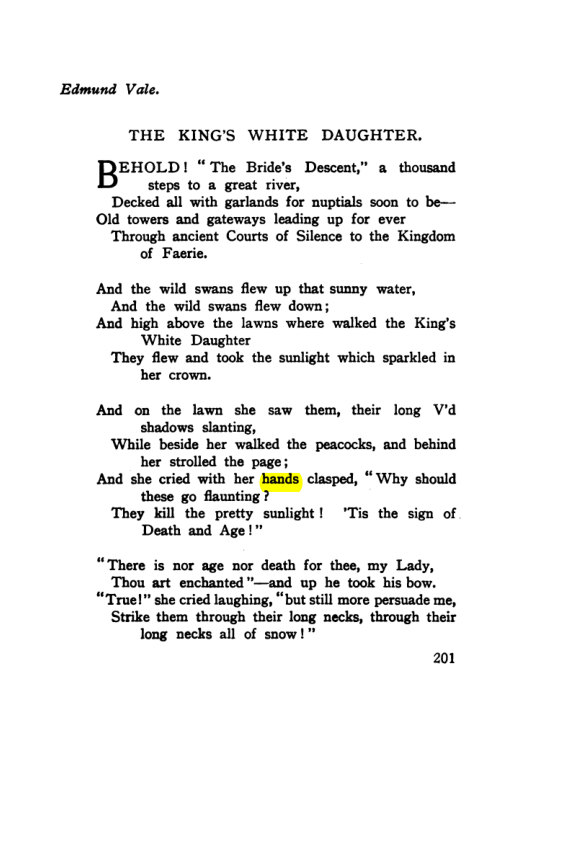 Edmund Vale.

THE KING'S WHITE DAUGHTER.

BEHOLD! "The Bride's Descent," a thousand steps to a great river,
Decked all with garlands for nuptials soon to be—
Old towers and gateways leading up for ever
Through ancient Courts of Silence to the Kingdom of Faerie.

And the wild swans flew up that sunny water,
And the wild swans flew down;
And high above the lawns where walked the King's White Daughter
They flew and took the sunlight which sparkled in her crown.

And on the lawn she saw them, their long V'd shadows slanting,
While beside her walked the peacocks, and behind her strolled the page;
And she cried with her hands clasped, "Why should these go flaunting?
They kill the pretty sunlight! 'Tis the sign of Death and Age!"

"There is nor age nor death for thee, my Lady,
Thou art enchanted"—and up he took his bow.
"True!" she cried laughing, "but still more persuade me,
Strike them through their long necks, through their long necks all of snow!"

201